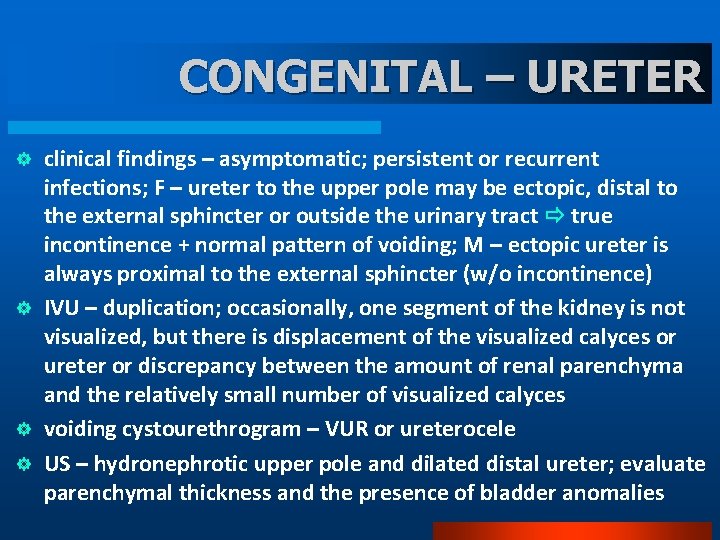 CONGENITAL – URETER

clinical findings – asymptomatic; persistent or recurrent infections; F – ureter to the upper pole may be ectopic, distal to the external sphincter or outside the urinary tract ⇨ true incontinence + normal pattern of voiding; M – ectopic ureter is always proximal to the external sphincter (w/o incontinence)

IVU – duplication; occasionally, one segment of the kidney is not visualized, but there is displacement of the visualized calyces or ureter or discrepancy between the amount of renal parenchyma and the relatively small number of visualized calyces

voiding cystourethrogram – VUR or ureterocele

US – hydronephrotic upper pole and dilated distal ureter; evaluate parenchymal thickness and the presence of bladder anomalies